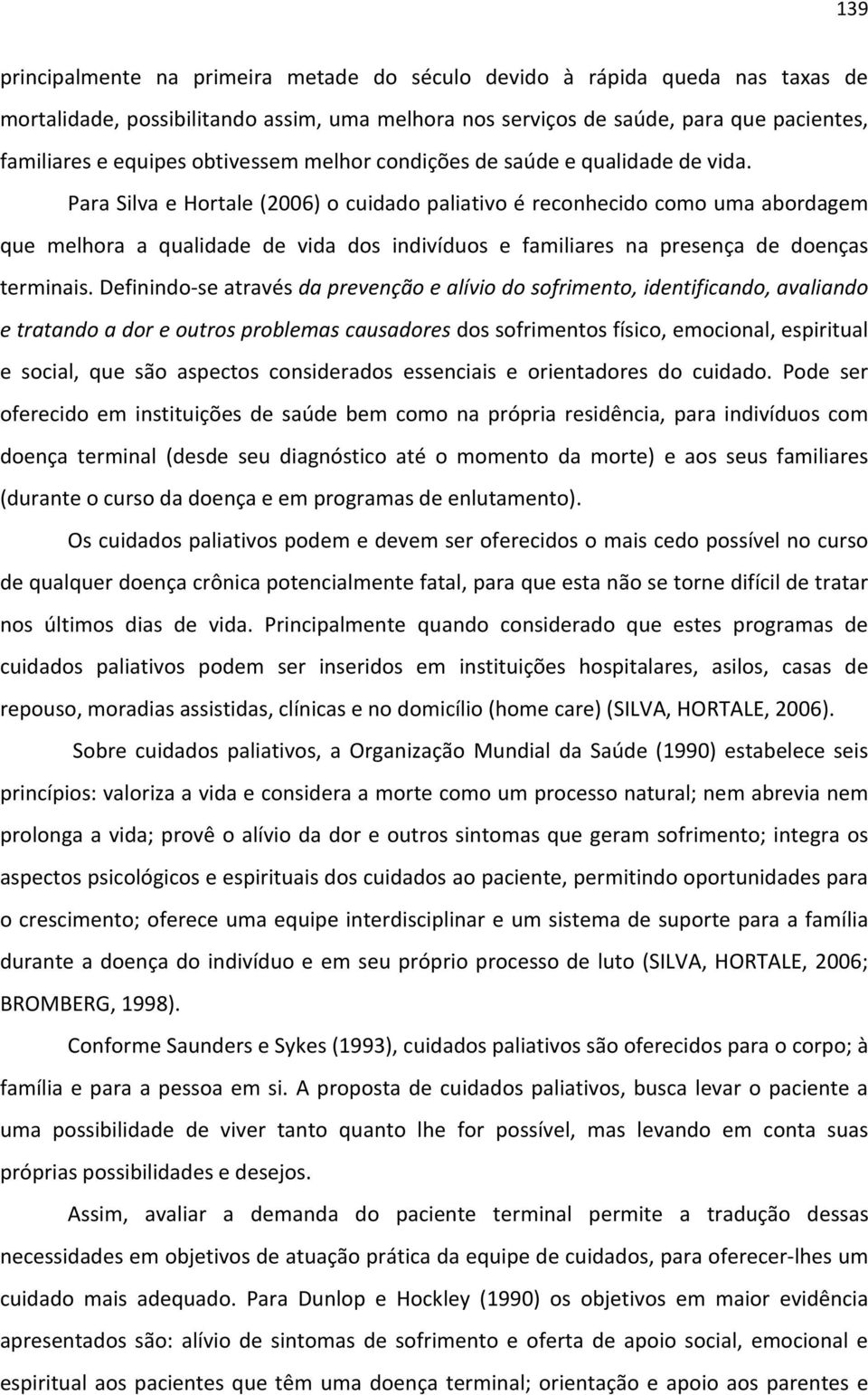 139

principalmente na primeira metade do século devido à rápida queda nas taxas de mortalidade, possibilitando assim, uma melhora nos serviços de saúde, para que pacientes, familiares e equipes obtivessem melhor condições de saúde e qualidade de vida.

Para Silva e Hortale (2006) o cuidado paliativo é reconhecido como uma abordagem que melhora a qualidade de vida dos indivíduos e familiares na presença de doenças terminais. Definindo-se através da prevenção e alívio do sofrimento, identificando, avaliando e tratando a dor e outros problemas causadores dos sofrimentos físico, emocional, espiritual e social, que são aspectos considerados essenciais e orientadores do cuidado. Pode ser oferecido em instituições de saúde bem como na própria residência, para indivíduos com doença terminal (desde seu diagnóstico até o momento da morte) e aos seus familiares (durante o curso da doença e em programas de enlutamento).

Os cuidados paliativos podem e devem ser oferecidos o mais cedo possível no curso de qualquer doença crônica potencialmente fatal, para que esta não se torne difícil de tratar nos últimos dias de vida. Principalmente quando considerado que estes programas de cuidados paliativos podem ser inseridos em instituições hospitalares, asilos, casas de repouso, moradias assistidas, clínicas e no domicílio (home care) (SILVA, HORTALE, 2006).

Sobre cuidados paliativos, a Organização Mundial da Saúde (1990) estabelece seis princípios: valoriza a vida e considera a morte como um processo natural; nem abrevia nem prolonga a vida; provê o alívio da dor e outros sintomas que geram sofrimento; integra os aspectos psicológicos e espirituais dos cuidados ao paciente, permitindo oportunidades para o crescimento; oferece uma equipe interdisciplinar e um sistema de suporte para a família durante a doença do indivíduo e em seu próprio processo de luto (SILVA, HORTALE, 2006; BROMBERG, 1998).

Conforme Saunders e Sykes (1993), cuidados paliativos são oferecidos para o corpo; à família e para a pessoa em si. A proposta de cuidados paliativos, busca levar o paciente a uma possibilidade de viver tanto quanto lhe for possível, mas levando em conta suas próprias possibilidades e desejos.

Assim, avaliar a demanda do paciente terminal permite a tradução dessas necessidades em objetivos de atuação prática da equipe de cuidados, para oferecer-lhes um cuidado mais adequado. Para Dunlop e Hockley (1990) os objetivos em maior evidência apresentados são: alívio de sintomas de sofrimento e oferta de apoio social, emocional e espiritual aos pacientes que têm uma doença terminal; orientação e apoio aos parentes e